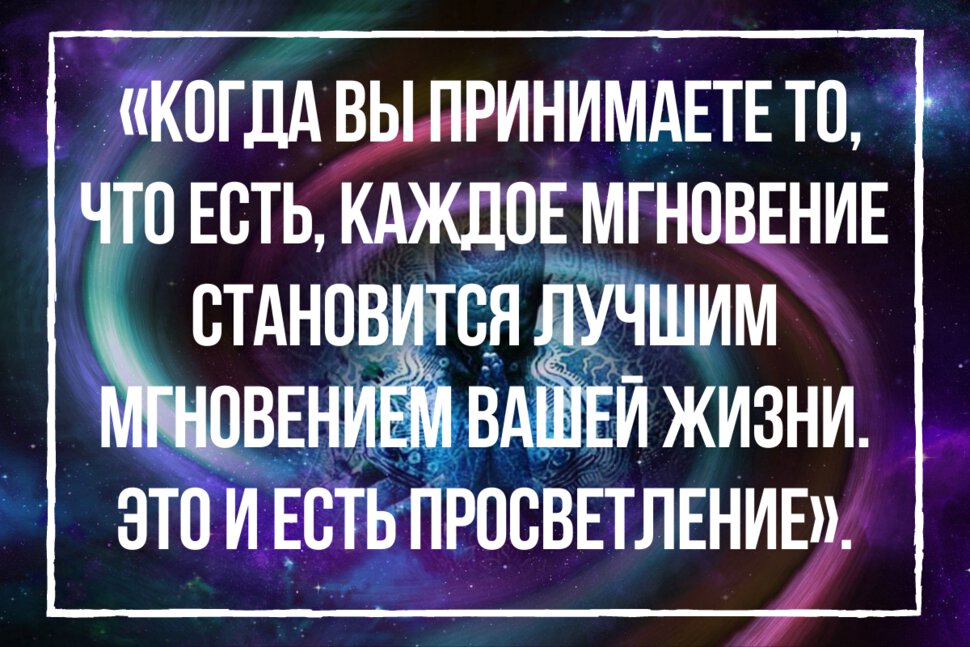 «КОГДА ВЫ ПРИНИМАЕТЕ ТО, ЧТО ЕСТЬ, КАЖДОЕ МГНОВЕНИЕ СТАНОВИТСЯ ЛУЧШИМ МГНОВЕНИЕМ ВАШЕЙ ЖИЗНИ. ЭТО И ЕСТЬ ПРОСВЕТЛЕНИЕ».